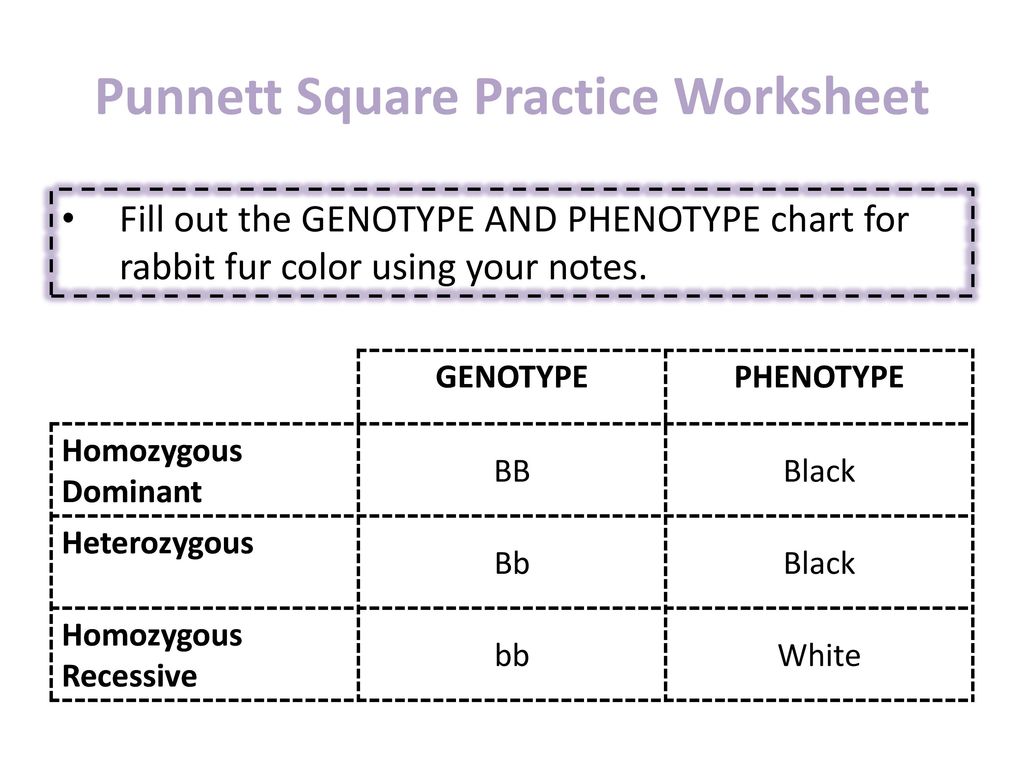 Punnett Square Practice Worksheet

• Fill out the GENOTYPE AND PHENOTYPE chart for rabbit fur color using your notes.

| | GENOTYPE | PHENOTYPE |
|---|---|---|
| Homozygous Dominant | BB | Black |
| Heterozygous | Bb | Black |
| Homozygous Recessive | bb | White |